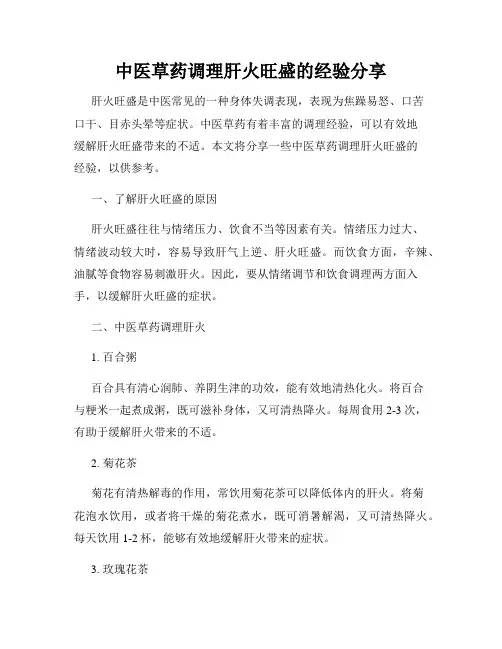 中医草药调理肝火旺盛的经验分享

肝火旺盛是中医常见的一种身体失调表现，表现为焦躁易怒、口苦口干、目赤头晕等症状。中医草药有着丰富的调理经验，可以有效地缓解肝火旺盛带来的不适。本文将分享一些中医草药调理肝火旺盛的经验，以供参考。

一、了解肝火旺盛的原因

肝火旺盛往往与情绪压力、饮食不当等因素有关。情绪压力过大、情绪波动较大时，容易导致肝气上逆、肝火旺盛。而饮食方面，辛辣、油腻等食物容易刺激肝火。因此，要从情绪调节和饮食调理两方面入手，以缓解肝火旺盛的症状。

二、中医草药调理肝火

1. 百合粥

百合具有清心润肺、养阴生津的功效，能有效地清热化火。将百合与粳米一起煮成粥，既可滋补身体，又可清热降火。每周食用 2-3 次，有助于缓解肝火带来的不适。

2. 菊花茶

菊花有清热解毒的作用，常饮用菊花茶可以降低体内的肝火。将菊花泡水饮用，或者将干燥的菊花煮水，既可消暑解渴，又可清热降火。每天饮用 1-2 杯，能够有效地缓解肝火带来的症状。

3. 玫瑰花茶